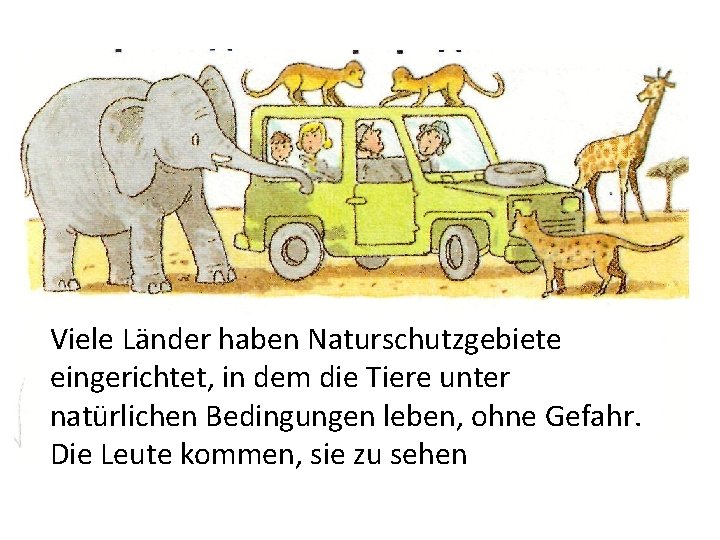 Viele Länder haben Naturschutzgebiete eingerichtet, in dem die Tiere unter natürlichen Bedingungen leben, ohne Gefahr. Die Leute kommen, sie zu sehen